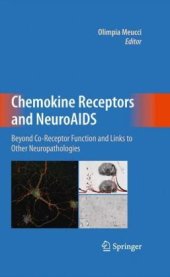 Olimpia Meucci
Editor

Chemokine Receptors and NeuroAIDS

Beyond Co-Receptor Function and Links to Other Neuropathologies

Springer